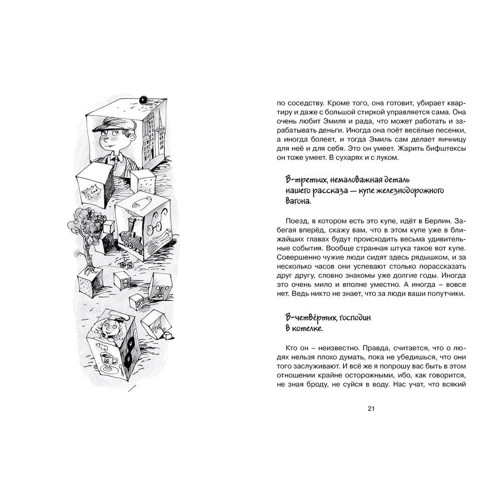 по соседству. Кроме того, она готовит, убирает квартиру и даже с большой стиркой управляется сама. Она очень любит Эмиля и рада, что может работать и зарабатывать деньги. Иногда она поёт весёлые песенки, а иногда болеет, и тогда Эмиль сам делает яичницу для неё и для себя. Это он умеет. Жарить бифштексы он тоже умеет. В сухарях и с луком.

В-третьих, немаловажная деталь нашего рассказа — купе железнодорожного вагона.

Поезд, в котором есть это купе, идёт в Берлин. Забегая вперёд, скажу вам, что в этом купе уже в ближайших главах будут происходить весьма удивительные события. Вообще странная штука такое вот купе. Совершенно чужие люди сидят здесь рядышком, и за несколько часов они успевают столько порассказать друг другу, словно знакомы уже долгие годы. Иногда это очень мило и вполне уместно. А иногда – вовсе нет. Ведь никто не знает, что за люди ваши попутчики.

В-четвёртых, господин в котелке.

Кто он – неизвестно. Правда, считается, что о людях нельзя плохо думать, пока не убедишься, что они того заслуживают. И всё же я попрошу вас быть в этом отношении крайне осторожными, ибо, как говорится, не зная броду, не суйся в воду. Нас учат, что всякий

21